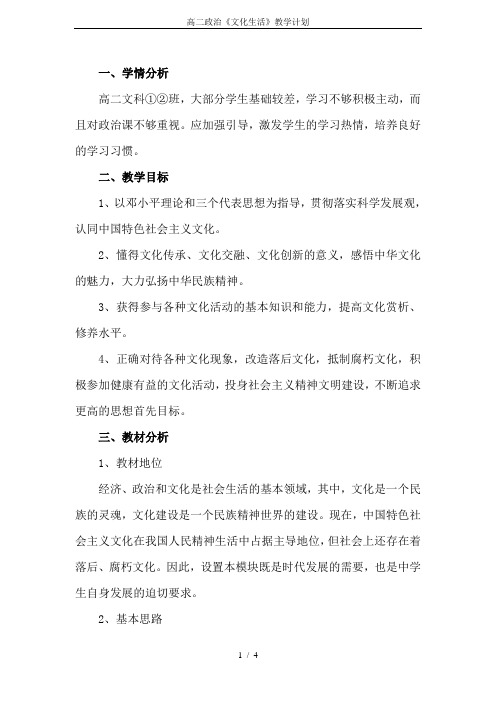 高二政治《文化生活》教学计划

一、学情分析

高二文科①②班，大部分学生基础较差，学习不够积极主动，而且对政治课不够重视。应加强引导，激发学生的学习热情，培养良好的学习习惯。

二、教学目标

1、以邓小平理论和三个代表思想为指导，贯彻落实科学发展观，认同中国特色社会主义文化。

2、懂得文化传承、文化交融、文化创新的意义，感悟中华文化的魅力，大力弘扬中华民族精神。

3、获得参与各种文化活动的基本知识和能力，提高文化赏析、修养水平。

4、正确对待各种文化现象，改造落后文化，抵制腐朽文化，积极参加健康有益的文化活动，投身社会主义精神文明建设，不断追求更高的思想首先目标。

三、教材分析

1、教材地位

经济、政治和文化是社会生活的基本领域，其中，文化是一个民族的灵魂，文化建设是一个民族精神世界的建设。现在，中国特色社会主义文化在我国人民精神生活中占据主导地位，但社会上还存在着落后、腐朽文化。因此，设置本模块既是时代发展的需要，也是中学生自身发展的迫切要求。

2、基本思路

1 / 4